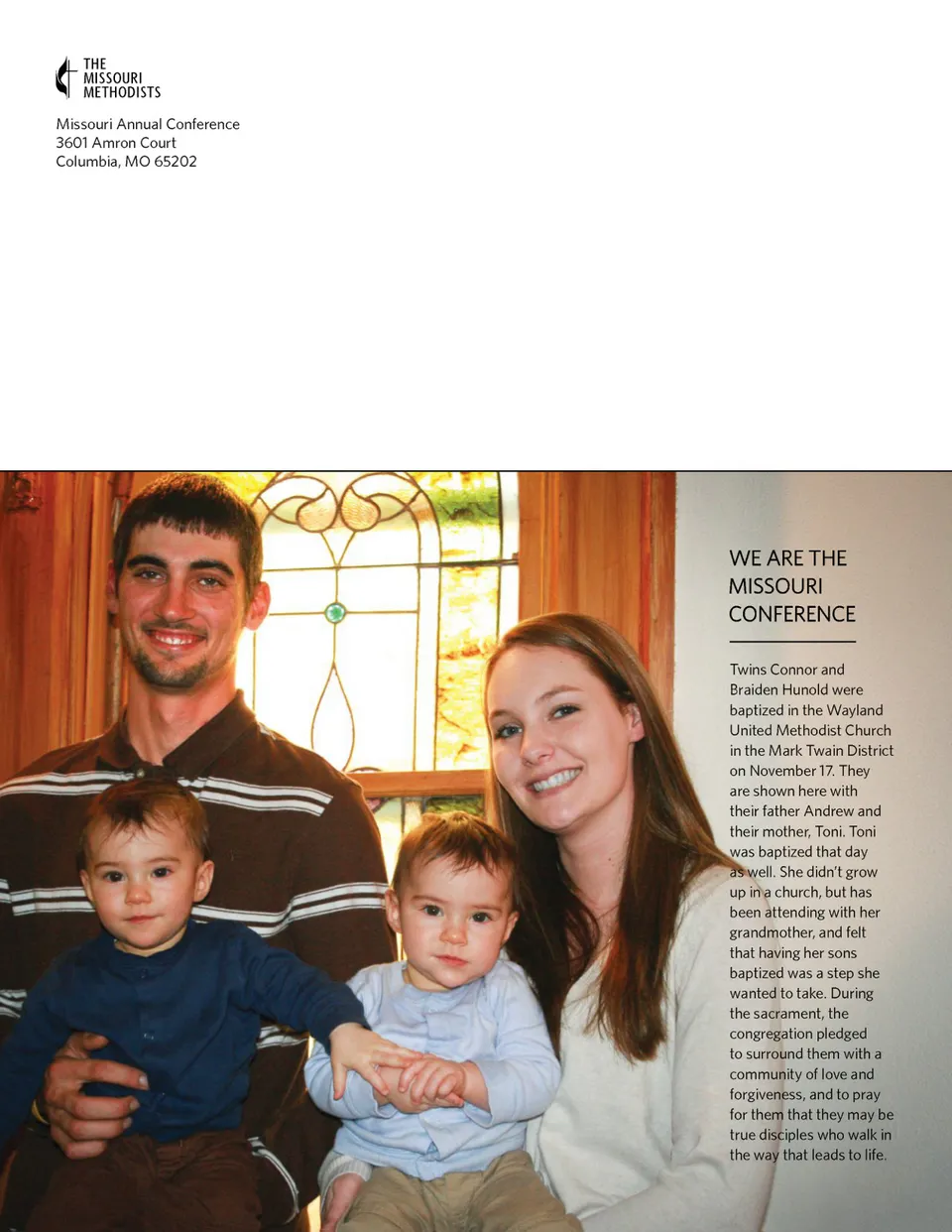 THE MISSOURI METHODISTS

Missouri Annual Conference
3601 Amron Court
Columbia, MO 65202

WE ARE THE MISSOURI CONFERENCE

Twins Connor and Braiden Hunold were baptized in the Wayland United Methodist Church in the Mark Twain District on November 17. They are shown here with their father Andrew and their mother, Toni. Toni was baptized that day as well. She didn't grow up in a church, but has been attending with her grandmother, and felt that having her sons baptized was a step she wanted to take. During the sacrament, the congregation pledged to surround them with a community of love and forgiveness, and to pray for them that they may be true disciples who walk in the way that leads to life.